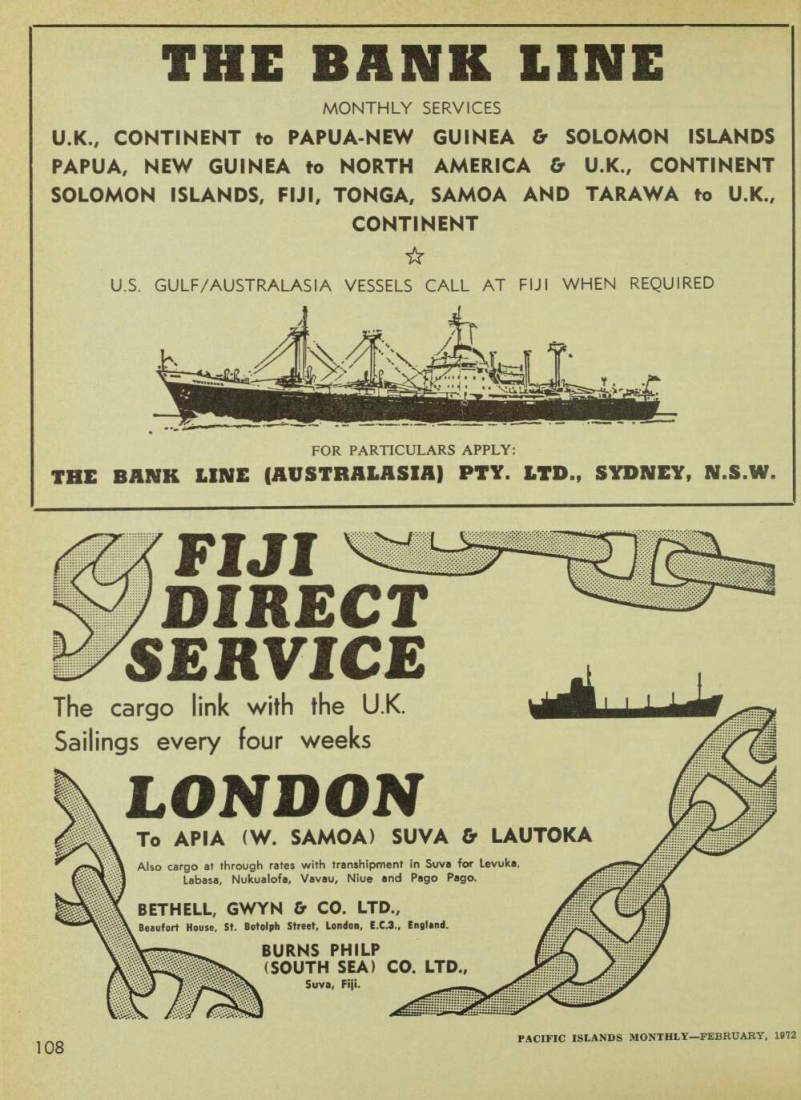 THE BANK LINE

MONTHLY SERVICES

U.K., CONTINENT to PAPUA-NEW GUINEA & SOLOMON ISLANDS
PAPUA, NEW GUINEA to NORTH AMERICA & U.K., CONTINENT
SOLOMON ISLANDS, FIJI, TONGA, SAMOA AND TARAWA to U.K., CONTINENT

☆

U.S. GULF/AUSTRALASIA VESSELS CALL AT FIJI WHEN REQUIRED

FOR PARTICULARS APPLY:

THE BANK LINE (AUSTRALASIA) PTY. LTD., SYDNEY, N.S.W.

FIJI DIRECT SERVICE

The cargo link with the U.K.
Sailings every four weeks

LONDON

To APIA (W. SAMOA) SUVA & LAUTOKA

Also cargo at through rates with transhipment in Suva for Levuka, Labasa, Nukualofa, Vavau, Niue and Pago Pago.

BETHELL, GWYN & CO. LTD.,
Beaufort House, St. Botolph Street, London, E.C.3., England.

BURNS PHILP (SOUTH SEA) CO. LTD.,
Suva, Fiji.

108

PACIFIC ISLANDS MONTHLY—FEBRUARY, 1972